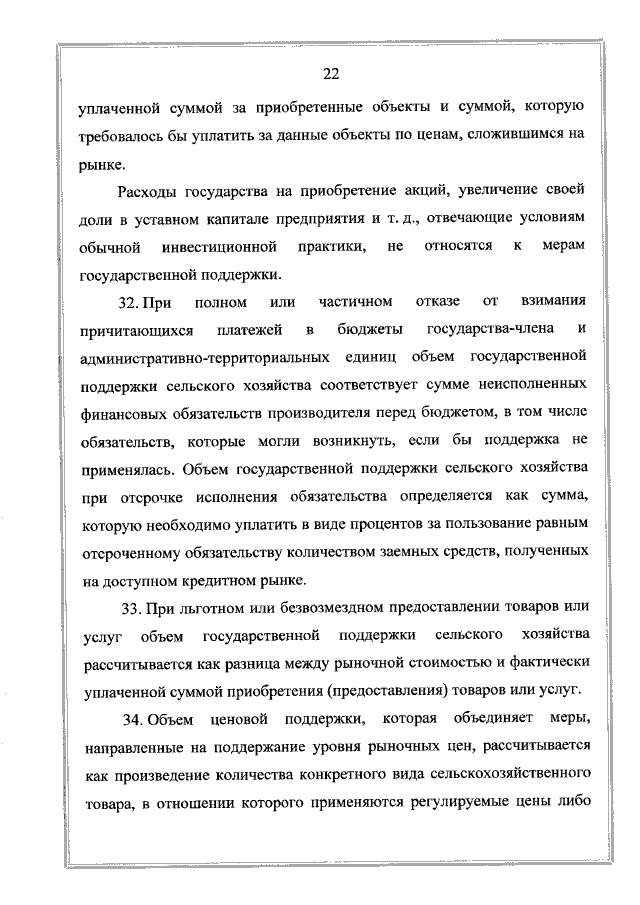 22

уплаченной суммой за приобретенные объекты и суммой, которую требовалось бы уплатить за данные объекты по ценам, сложившимся на рынке.

Расходы государства на приобретение акций, увеличение своей доли в уставном капитале предприятия и т. д., отвечающие условиям обычной инвестиционной практики, не относятся к мерам государственной поддержки.

32. При полном или частичном отказе от взимания причитающихся платежей в бюджеты государства-члена и административно-территориальных единиц объем государственной поддержки сельского хозяйства соответствует сумме неисполненных финансовых обязательств производителя перед бюджетом, в том числе обязательств, которые могли возникнуть, если бы поддержка не применялась. Объем государственной поддержки сельского хозяйства при отсрочке исполнения обязательства определяется как сумма, которую необходимо уплатить в виде процентов за пользование равным отсроченному обязательству количеством заемных средств, полученных на доступном кредитном рынке.

33. При льготном или безвозмездном предоставлении товаров или услуг объем государственной поддержки сельского хозяйства рассчитывается как разница между рыночной стоимостью и фактически уплаченной суммой приобретения (предоставления) товаров или услуг.

34. Объем ценовой поддержки, которая объединяет меры, направленные на поддержание уровня рыночных цен, рассчитывается как произведение количества конкретного вида сельскохозяйственного товара, в отношении которого применяются регулируемые цены либо